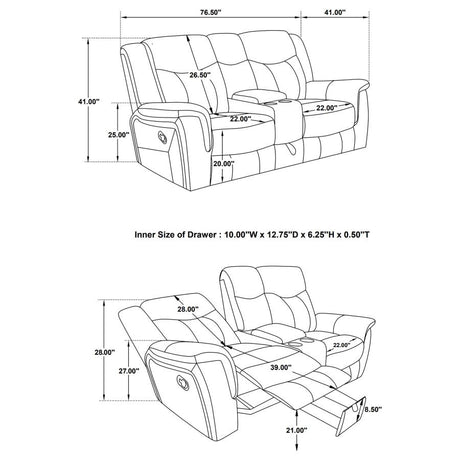 76.50"
41.00"
41.00"
26.50"
25.00"
22.00"
22.00"
20.00"

Inner Size of Drawer : 10.00"W x 12.75"D x 6.25"H x 0.50"T

28.00"
28.00"
27.00"
22.00"
39.00"
8.50"
21.00"